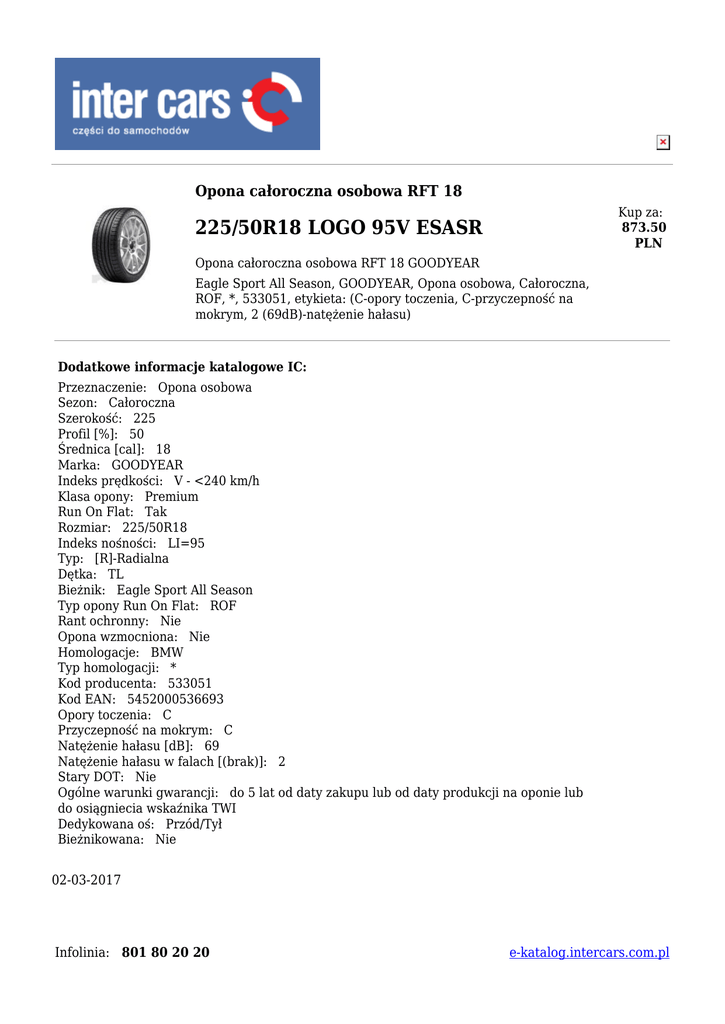 inter cars
części do samochodów

Opona całoroczna osobowa RFT 18

225/50R18 LOGO 95V ESASR

Kup za:
873.50 PLN

Opona całoroczna osobowa RFT 18 GOODYEAR

Eagle Sport All Season, GOODYEAR, Opona osobowa, Całoroczna, ROF, *, 533051, etykieta: (C-opory toczenia, C-przyczepność na mokrym, 2 (69dB)-natężenie hałasu)

Dodatkowe informacje katalogowe IC:

Przeznaczenie: Opona osobowa
Sezon: Całoroczna
Szerokość: 225
Profil [%]: 50
Średnica [cal]: 18
Marka: GOODYEAR
Indeks prędkości: V - <240 km/h
Klasa opony: Premium
Run On Flat: Tak
Rozmiar: 225/50R18
Indeks nośności: LI=95
Typ: [R]-Radialna
Dętka: TL
Bieżnik: Eagle Sport All Season
Typ opony Run On Flat: ROF
Rant ochronny: Nie
Opona wzmocniona: Nie
Homologacje: BMW
Typ homologacji: *
Kod producenta: 533051
Kod EAN: 5452000536693
Opory toczenia: C
Przyczepność na mokrym: C
Natężenie hałasu [dB]: 69
Natężenie hałasu w falach [(brak)]: 2
Stary DOT: Nie
Ogólne warunki gwarancji: do 5 lat od daty zakupu lub od daty produkcji na oponie lub do osiągniecia wskaźnika TWI
Dedykowana oś: Przód/Tył
Bieżnikowana: Nie

02-03-2017

Infolinia: 801 80 20 20

e-katalog.intercars.com.pl